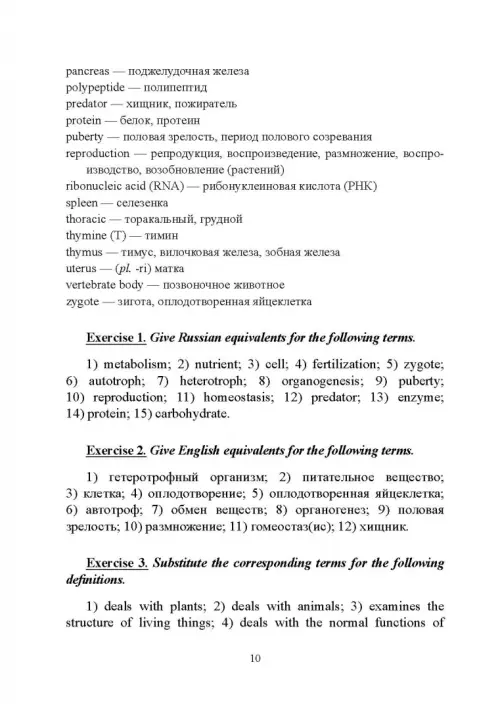 pancreas — поджелудочная железа
polypeptide — полипептид
predator — хищник, пожиратель
protein — белок, протеин
puberty — половая зрелость, период полового созревания
reproduction — репродукция, воспроизведение, размножение, воспроизводство, возобновление (растений)
ribonucleic acid (RNA) — рибонуклеиновая кислота (РНК)
spleen — селезенка
thoracic — торакальный, грудной
thymine (T) — тимин
thymus — тимус, вилочковая железа, зобная железа
uterus — (pl. -ri) матка
vertebrate body — позвоночное животное
zygote — зигота, оплодотворенная яйцеклетка

Exercise 1. Give Russian equivalents for the following terms.

1) metabolism; 2) nutrient; 3) cell; 4) fertilization; 5) zygote; 6) autotroph; 7) heterotroph; 8) organogenesis; 9) puberty; 10) reproduction; 11) homeostasis; 12) predator; 13) enzyme; 14) protein; 15) carbohydrate.

Exercise 2. Give English equivalents for the following terms.

1) гетеротрофный организм; 2) питательное вещество; 3) клетка; 4) оплодотворение; 5) оплодотворенная яйцеклетка; 6) автотроф; 7) обмен веществ; 8) органогенез; 9) половая зрелость; 10) размножение; 11) гомеостаз(ис); 12) хищник.

Exercise 3. Substitute the corresponding terms for the following definitions.

1) deals with plants; 2) deals with animals; 3) examines the structure of living things; 4) deals with the normal functions of

10